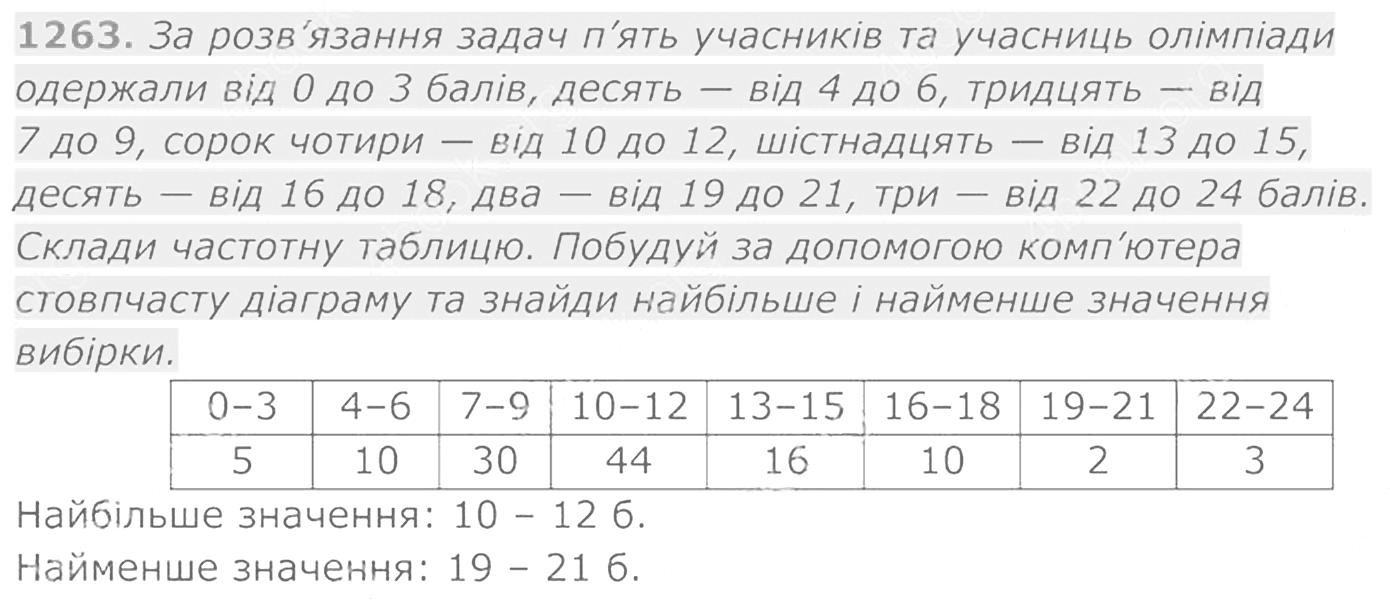 1263. За розв'язання задач п'ять учасників та учасниць олімпіади одержали від 0 до 3 балів, десять — від 4 до 6, тридцять — від 7 до 9, сорок чотири — від 10 до 12, шістнадцять — від 13 до 15, десять — від 16 до 18, два — від 19 до 21, три — від 22 до 24 балів. Склади частотну таблицю. Побудуй за допомогою комп'ютера стовпчасту діаграму та знайди найбільше і найменше значення вибірки.

| 0–3 | 4–6 | 7–9 | 10–12 | 13–15 | 16–18 | 19–21 | 22–24 |
|---|---|---|---|---|---|---|---|
| 5 | 10 | 30 | 44 | 16 | 10 | 2 | 3 |

Найбільше значення: 10 – 12 б.

Найменше значення: 19 – 21 б.